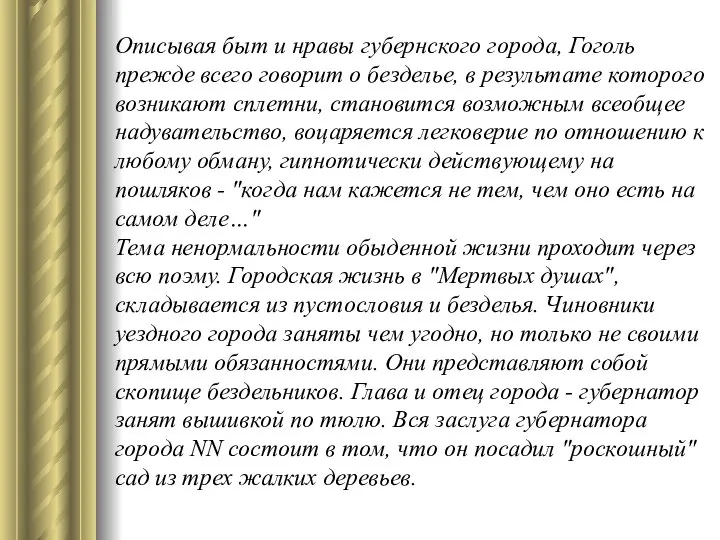 Описывая быт и нравы губернского города, Гоголь прежде всего говорит о безделье, в результате которого возникают сплетни, становится возможным всеобщее надувательство, воцаряется легковерие по отношению к любому обману, гипнотически действующему на пошляков - "когда нам кажется не тем, чем оно есть на самом деле…"
Тема ненормальности обыденной жизни проходит через всю поэму. Городская жизнь в "Мертвых душах", складывается из пустословия и безделья. Чиновники уездного города заняты чем угодно, но только не своими прямыми обязанностями. Они представляют собой скопище бездельников. Глава и отец города - губернатор занят вышивкой по тюлю. Вся заслуга губернатора города NN состоит в том, что он посадил "роскошный" сад из трех жалких деревьев.